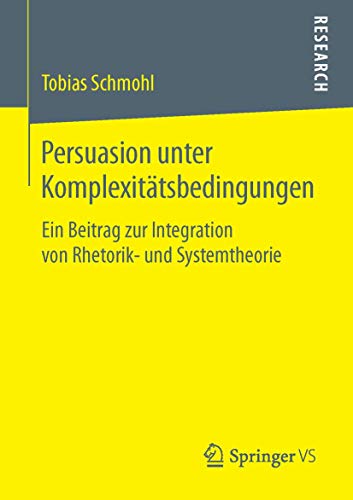 RESEARCH

Tobias Schmohl

Persuasion unter Komplexitätsbedingungen

Ein Beitrag zur Integration von Rhetorik- und Systemtheorie

Springer VS